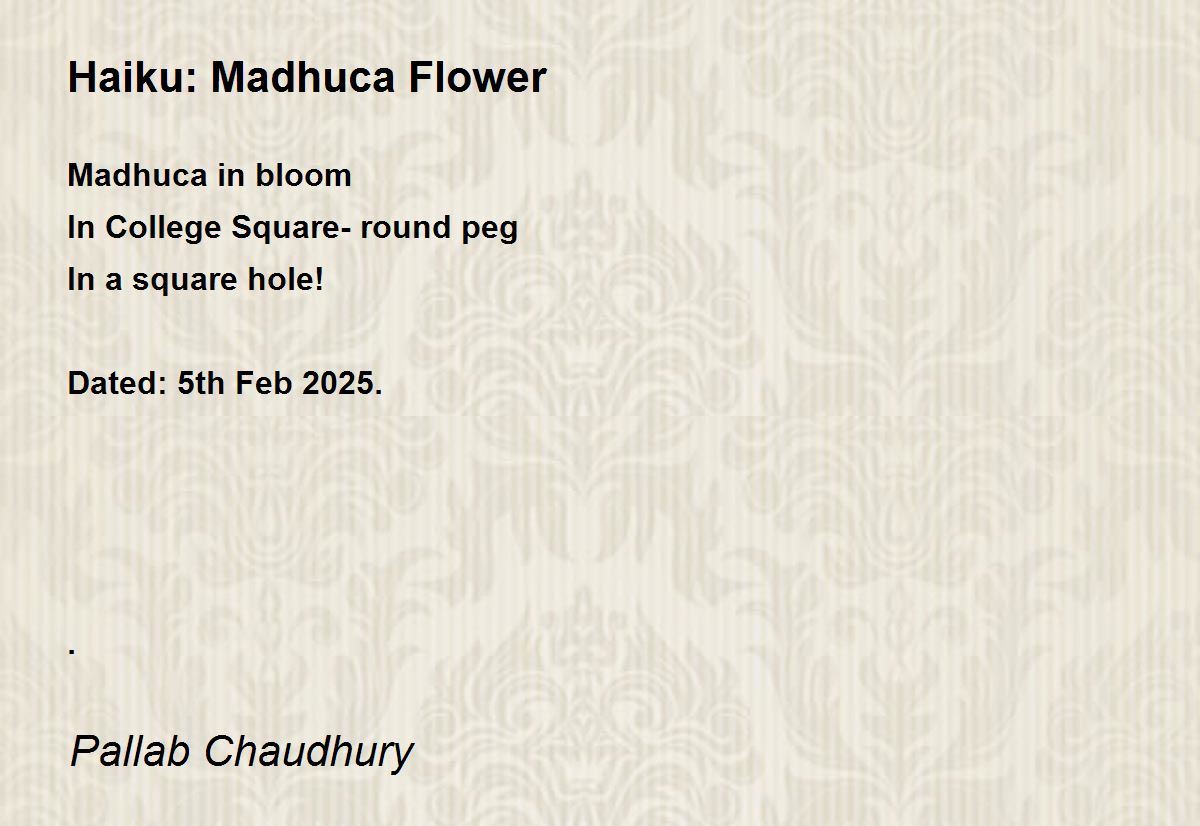 Haiku: Madhuca Flower

Madhuca in bloom
In College Square- round peg
In a square hole!

Dated: 5th Feb 2025.

.

Pallab Chaudhury